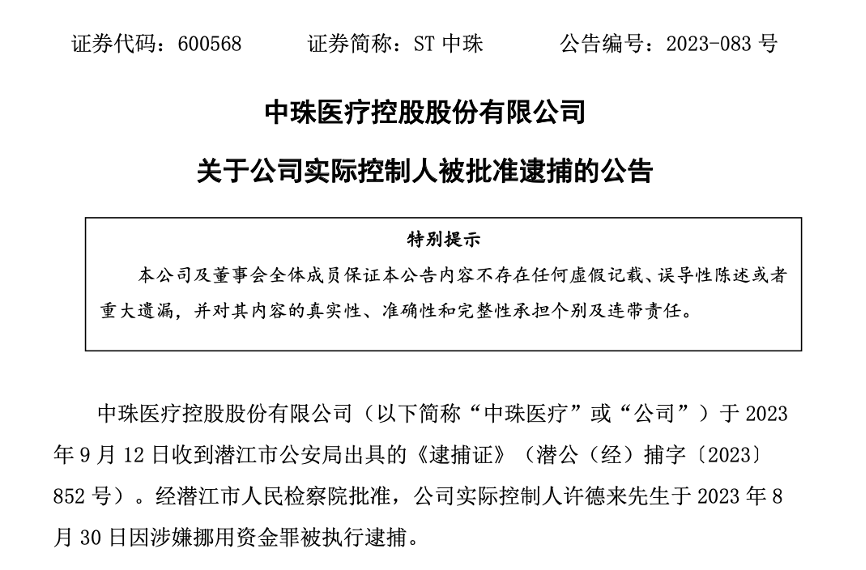 证券代码：600568　　证券简称：ST 中珠　　公告编号：2023-083 号

中珠医疗控股股份有限公司

关于公司实际控制人被批准逮捕的公告

特别提示

本公司及董事会全体成员保证本公告内容不存在任何虚假记载、误导性陈述或者重大遗漏，并对其内容的真实性、准确性和完整性承担个别及连带责任。

中珠医疗控股股份有限公司（以下简称“中珠医疗”或“公司”）于 2023 年 9 月 12 日收到潜江市公安局出具的《逮捕证》（潜公（经）捕字〔2023〕852 号）。经潜江市人民检察院批准，公司实际控制人许德来先生于 2023 年 8 月 30 日因涉嫌挪用资金罪被执行逮捕。